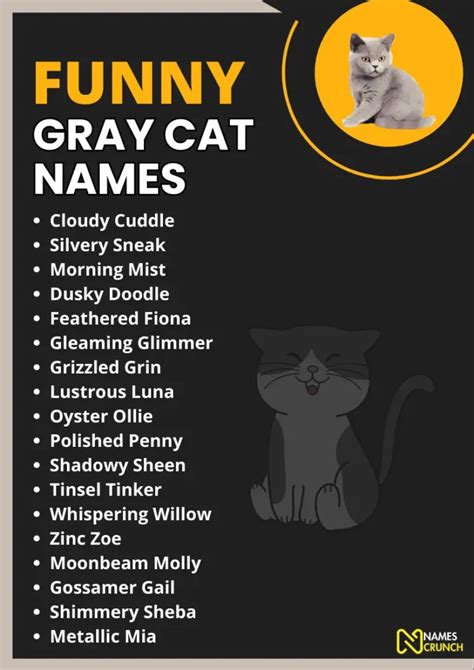 FUNNY
GRAY CAT
NAMES

• Cloudy Cuddle
• Silvery Sneak
• Morning Mist
• Dusky Doodle
• Feathered Fiona
• Gleaming Glimmer
• Grizzled Grin
• Lustrous Luna
• Oyster Ollie
• Polished Penny
• Shadowy Sheen
• Tinsel Tinker
• Whispering Willow
• Zinc Zoe
• Moonbeam Molly
• Gossamer Gail
• Shimmery Sheba
• Metallic Mia

NAMES
CRUNCH